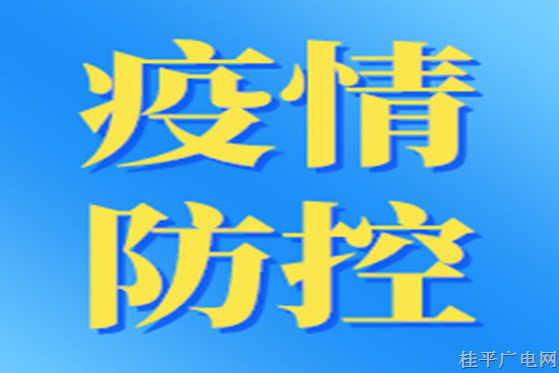 疫情
防控

桂平广电网